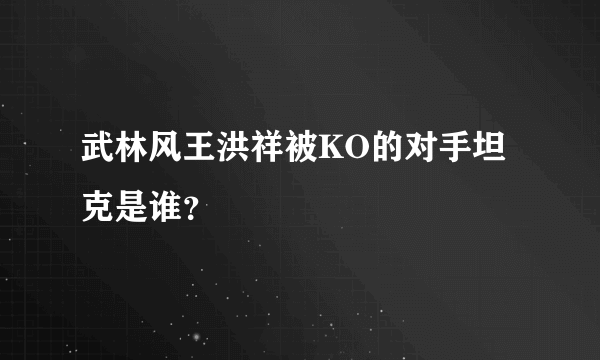 武林风王洪祥被KO的对手坦克是谁?